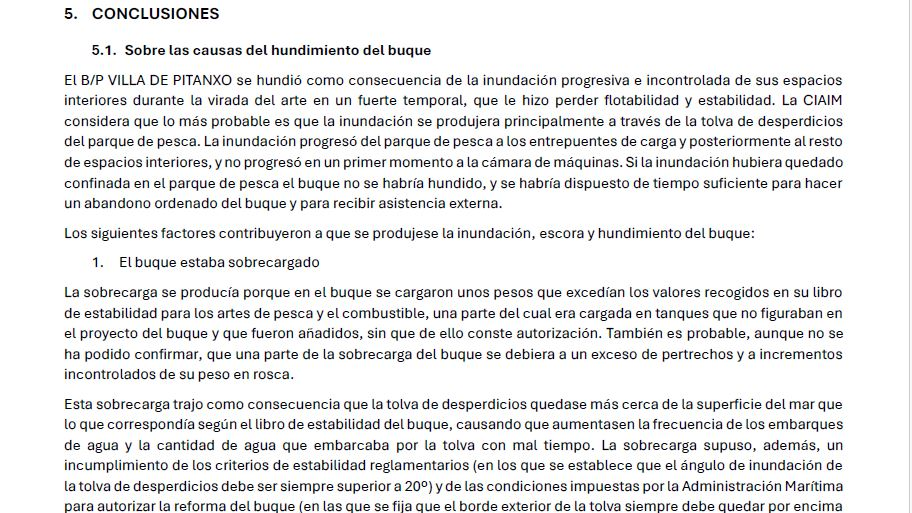 5. CONCLUSIONES

5.1. Sobre las causas del hundimiento del buque

El B/P VILLA DE PITANXO se hundió como consecuencia de la inundación progresiva e incontrolada de sus espacios interiores durante la virada del arte en un fuerte temporal, que le hizo perder flotabilidad y estabilidad. La CIAIM considera que lo más probable es que la inundación se produjera principalmente a través de la tolva de desperdicios del parque de pesca. La inundación progresó del parque de pesca a los entrepuentes de carga y posteriormente al resto de espacios interiores, y no progresó en un primer momento a la cámara de máquinas. Si la inundación hubiera quedado confinada en el parque de pesca el buque no se habría hundido, y se habría dispuesto de tiempo suficiente para hacer un abandono ordenado del buque y para recibir asistencia externa.

Los siguientes factores contribuyeron a que se produjese la inundación, escora y hundimiento del buque:

1. El buque estaba sobrecargado

La sobrecarga se producía porque en el buque se cargaron unos pesos que excedían los valores recogidos en su libro de estabilidad para los artes de pesca y el combustible, una parte del cual era cargada en tanques que no figuraban en el proyecto del buque y que fueron añadidos, sin que de ello conste autorización. También es probable, aunque no se ha podido confirmar, que una parte de la sobrecarga del buque se debiera a un exceso de pertrechos y a incrementos incontrolados de su peso en rosca.

Esta sobrecarga trajo como consecuencia que la tolva de desperdicios quedase más cerca de la superficie del mar que lo que correspondía según el libro de estabilidad del buque, causando que aumentasen la frecuencia de los embarques de agua y la cantidad de agua que embarcaba por la tolva con mal tiempo. La sobrecarga supuso, además, un incumplimiento de los criterios de estabilidad reglamentarios (en los que se establece que el ángulo de inundación de la tolva de desperdicios debe ser siempre superior a 20º) y de las condiciones impuestas por la Administración Marítima para autorizar la reforma del buque (en las que se fija que el borde exterior de la tolva siempre debe quedar por encima